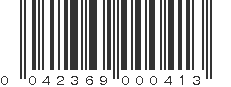 0 042369 000413